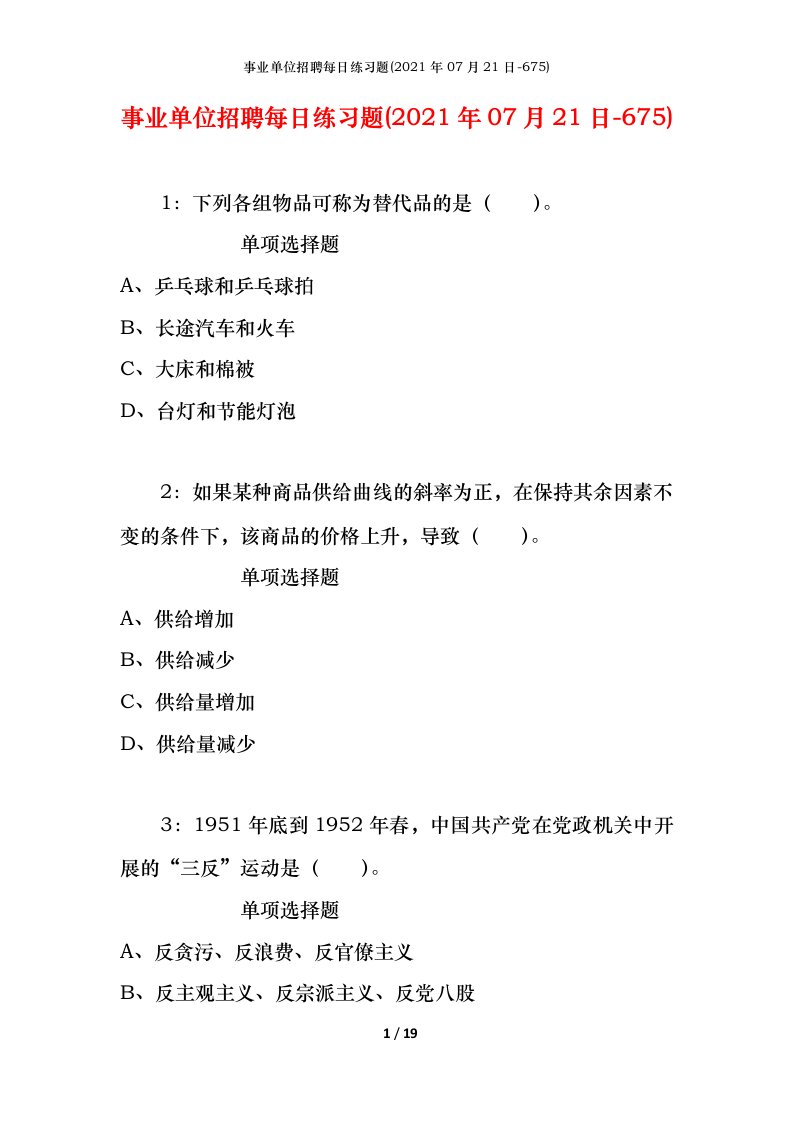 事业单位招聘每日练习题(2021 年 07 月 21 日-675)

事业单位招聘每日练习题(2021 年 07 月 21 日-675)

1：下列各组物品可称为替代品的是（　　）。

单项选择题

A、乒乓球和乒乓球拍

B、长途汽车和火车

C、大床和棉被

D、台灯和节能灯泡

2：如果某种商品供给曲线的斜率为正，在保持其余因素不变的条件下，该商品的价格上升，导致（　　）。

单项选择题

A、供给增加

B、供给减少

C、供给量增加

D、供给量减少

3：1951 年底到 1952 年春，中国共产党在党政机关中开展的“三反”运动是（　　）。

单项选择题

A、反贪污、反浪费、反官僚主义

B、反主观主义、反宗派主义、反党八股

1 / 19